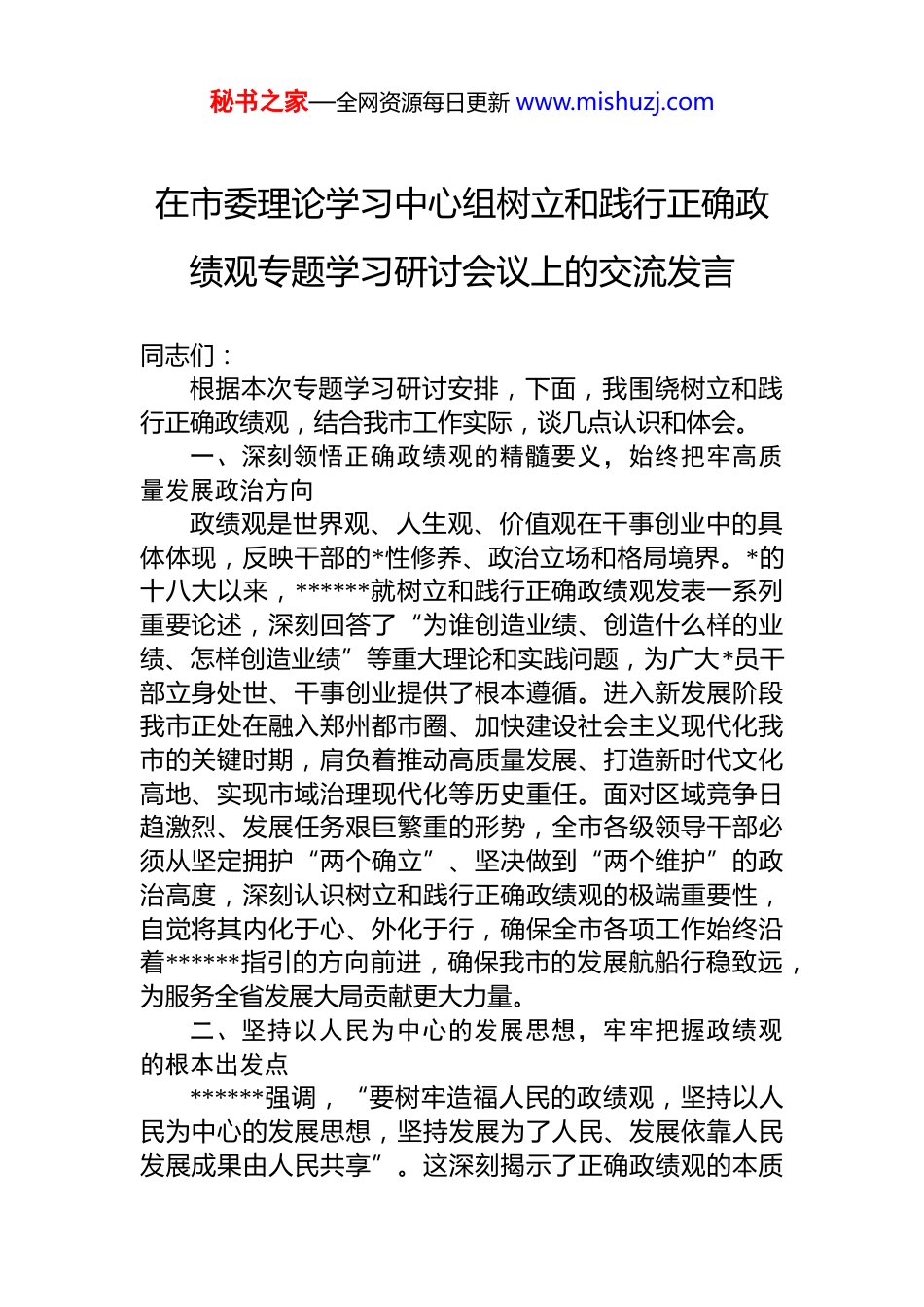 秘书之家—全网资源每日更新 www.mishuzj.com

在市委理论学习中心组树立和践行正确政绩观专题学习研讨会议上的交流发言

同志们：

根据本次专题学习研讨安排，下面，我围绕树立和践行正确政绩观，结合我市工作实际，谈几点认识和体会。

一、深刻领悟正确政绩观的精髓要义，始终把牢高质量发展政治方向

政绩观是世界观、人生观、价值观在干事创业中的具体体现，反映干部的*性修养、政治立场和格局境界。*的十八大以来，******就树立和践行正确政绩观发表一系列重要论述，深刻回答了“为谁创造业绩、创造什么样的业绩、怎样创造业绩”等重大理论和实践问题，为广大*员干部立身处世、干事创业提供了根本遵循。进入新发展阶段我市正处在融入郑州都市圈、加快建设社会主义现代化我市的关键时期，肩负着推动高质量发展、打造新时代文化高地、实现市域治理现代化等历史重任。面对区域竞争日趋激烈、发展任务艰巨繁重的形势，全市各级领导干部必须从坚定拥护“两个确立”、坚决做到“两个维护”的政治高度，深刻认识树立和践行正确政绩观的极端重要性，自觉将其内化于心、外化于行，确保全市各项工作始终沿着******指引的方向前进，确保我市的发展航船行稳致远，为服务全省发展大局贡献更大力量。

二、坚持以人民为中心的发展思想，牢牢把握政绩观的根本出发点

******强调，“要树牢造福人民的政绩观，坚持以人民为中心的发展思想，坚持发展为了人民、发展依靠人民发展成果由人民共享”。这深刻揭示了正确政绩观的本质